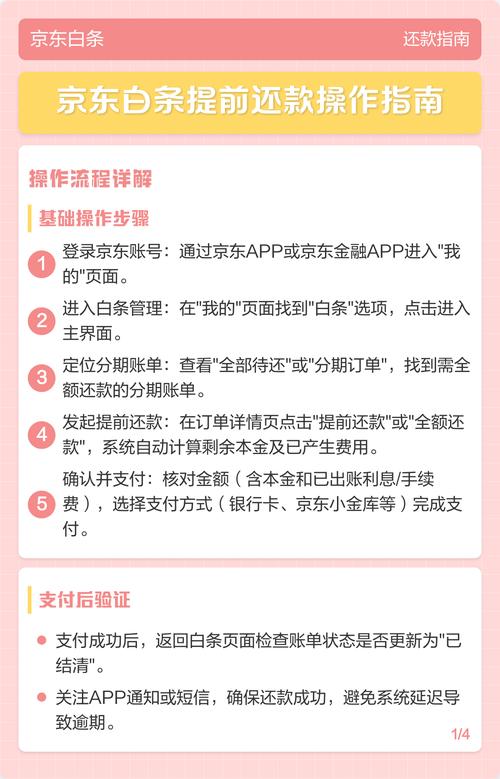 京东白条

还款指南

京东白条提前还款操作指南

操作流程详解

基础操作步骤

1 登录京东账号：通过京东APP或京东金融APP进入"我的"页面。

2 进入白条管理：在"我的"页面找到"白条"选项，点击进入主界面。

3 定位分期账单：查看"全部待还"或"分期订单"，找到需全额还款的分期账单。

4 发起提前还款：在订单详情页点击"提前还款"或"全额还款"，系统自动计算剩余本金及已产生费用。

5 确认并支付：核对金额（含本金和已出账利息/手续费），选择支付方式（银行卡、京东小金库等）完成支付。

支付后验证

支付成功后，返回白条页面检查账单状态是否更新为"已结清"。

关注APP通知或短信，确保还款成功，避免系统延迟导致逾期。

1/4